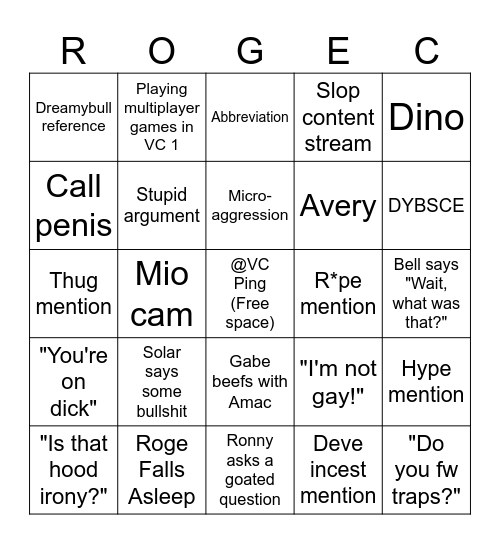 | R | O | G | E | C |
|---|---|---|---|---|
| Dreamybull reference | Playing multiplayer games in VC 1 | Abbreviation | Slop content stream | Dino |
| Call penis | Stupid argument | Micro-aggression | Avery | DYBSCE |
| Thug mention | Mio cam | @VC Ping (Free space) | R*pe mention | Bell says "Wait, what was that?" |
| "You're on dick" | Solar says some bullshit | Gabe beefs with Amac | "I'm not gay!" | Hype mention |
| "Is that hood irony?" | Roge Falls Asleep | Ronny asks a goated question | Deve incest mention | "Do you fw traps?" |